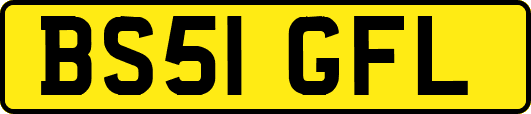 BS51 GFL